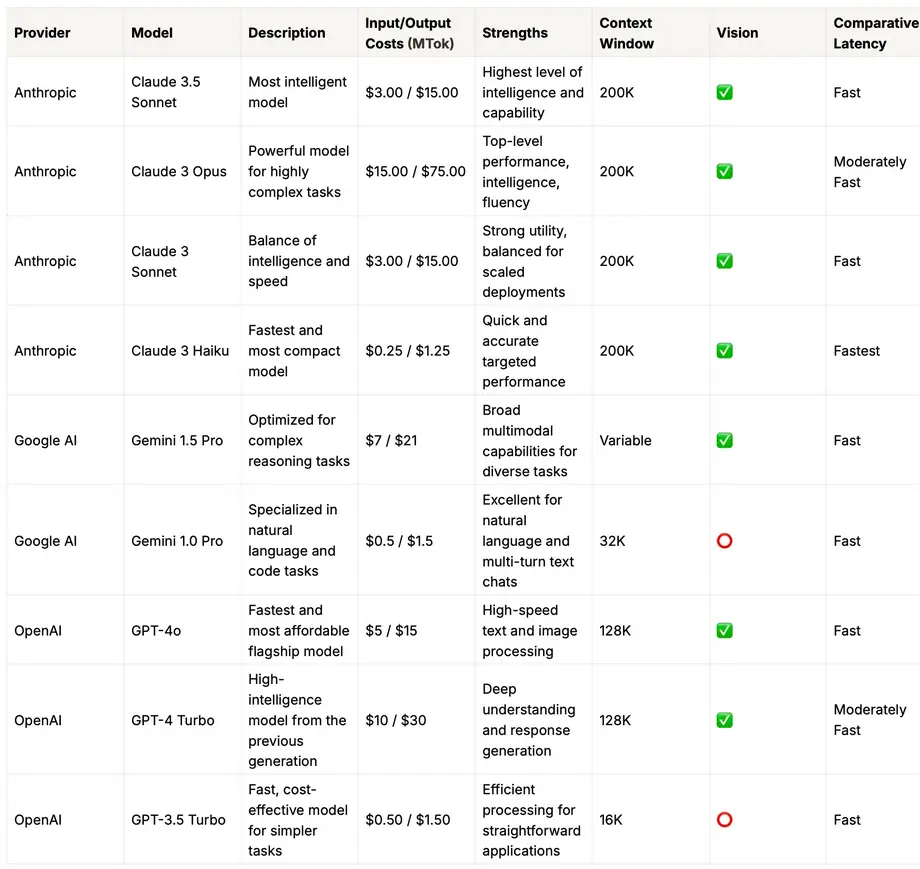 | Provider | Model | Description | Input/Output Costs (MTok) | Strengths | Context Window | Vision | Comparative Latency |
|---|---|---|---|---|---|---|---|
| Anthropic | Claude 3.5 Sonnet | Most intelligent model | \$3.00 / \$15.00 | Highest level of intelligence and capability | 200K | ✅ | Fast |
| Anthropic | Claude 3 Opus | Powerful model for highly complex tasks | \$15.00 / \$75.00 | Top-level performance, intelligence, fluency | 200K | ✅ | Moderately Fast |
| Anthropic | Claude 3 Sonnet | Balance of intelligence and speed | \$3.00 / \$15.00 | Strong utility, balanced for scaled deployments | 200K | ✅ | Fast |
| Anthropic | Claude 3 Haiku | Fastest and most compact model | \$0.25 / \$1.25 | Quick and accurate targeted performance | 200K | ✅ | Fastest |
| Google AI | Gemini 1.5 Pro | Optimized for complex reasoning tasks | \$7 / \$21 | Broad multimodal capabilities for diverse tasks | Variable | ✅ | Fast |
| Google AI | Gemini 1.0 Pro | Specialized in natural language and code tasks | \$0.5 / \$1.5 | Excellent for natural language and multi-turn text chats | 32K | ⭕ | Fast |
| OpenAI | GPT-4o | Fastest and most affordable flagship model | \$5 / \$15 | High-speed text and image processing | 128K | ✅ | Fast |
| OpenAI | GPT-4 Turbo | High-intelligence model from the previous generation | \$10 / \$30 | Deep understanding and response generation | 128K | ✅ | Moderately Fast |
| OpenAI | GPT-3.5 Turbo | Fast, cost-effective model for simpler tasks | \$0.50 / \$1.50 | Efficient processing for straightforward applications | 16K | ⭕ | Fast |